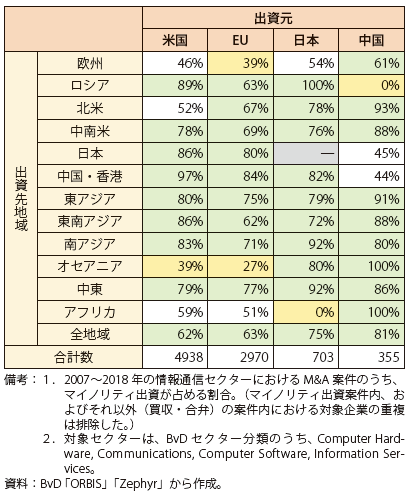 | | | 出資元 | | | |
|---|---|---|---|---|---|
| | | 米国 | EU | 日本 | 中国 |
| 出資先地域 | 欧州 | 46% | 39% | 54% | 61% |
| | ロシア | 89% | 63% | 100% | 0% |
| | 北米 | 52% | 67% | 78% | 93% |
| | 中南米 | 78% | 69% | 76% | 88% |
| | 日本 | 86% | 80% | — | 45% |
| | 中国・香港 | 97% | 84% | 82% | 44% |
| | 東アジア | 80% | 75% | 79% | 91% |
| | 東南アジア | 86% | 62% | 72% | 88% |
| | 南アジア | 83% | 71% | 92% | 80% |
| | オセアニア | 39% | 27% | 80% | 100% |
| | 中東 | 79% | 77% | 92% | 86% |
| | アフリカ | 59% | 51% | 0% | 100% |
| | 全地域 | 62% | 63% | 75% | 81% |
| 合計数 | | 4938 | 2970 | 703 | 355 |

備考：1．2007～2018年の情報通信セクターにおけるM&A案件のうち、マイノリティ出資が占める割合。（マイノリティ出資案件内、およびそれ以外（買収・合弁）の案件内における対象企業の重複は排除した。）
2．対象セクターは、BvDセクター分類のうち、Computer Hardware, Communications, Computer Software, Information Services。
資料：BvD「ORBIS」「Zephyr」から作成。